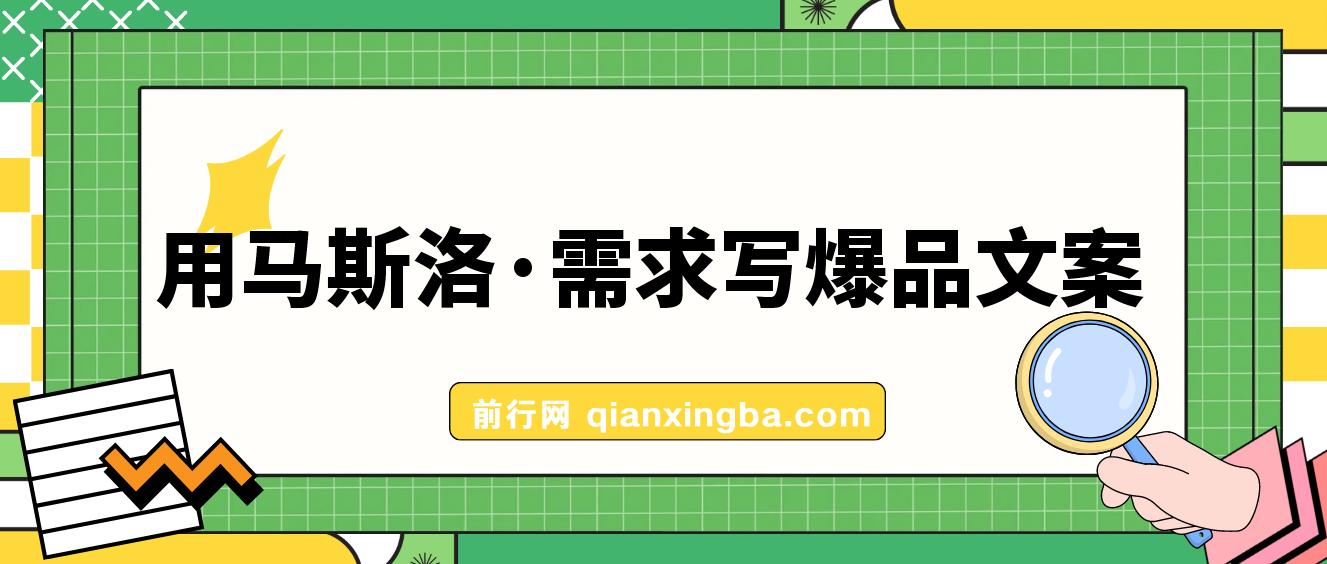 用马斯洛·需求写爆品文案

前行网 qianxingba.com